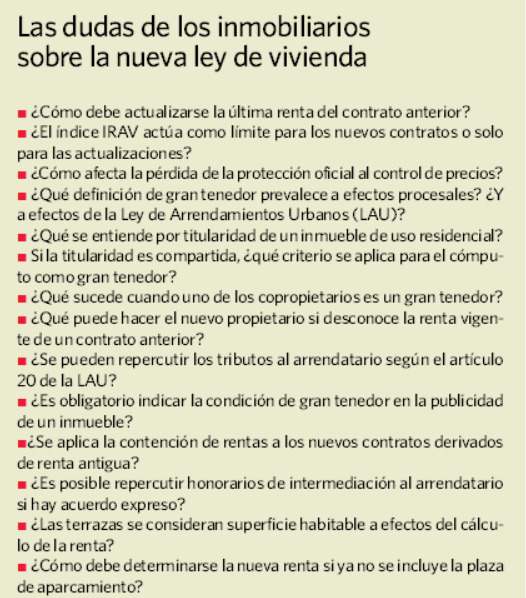 Las dudas de los inmobiliarios sobre la nueva ley de vivienda

■ ¿Cómo debe actualizarse la última renta del contrato anterior?
■ ¿El índice IRAV actúa como límite para los nuevos contratos o solo para las actualizaciones?
■ ¿Cómo afecta la pérdida de la protección oficial al control de precios?
■ ¿Qué definición de gran tenedor prevalece a efectos procesales? ¿Y a efectos de la Ley de Arrendamientos Urbanos (LAU)?
■ ¿Qué se entiende por titularidad de un inmueble de uso residencial?
■ Si la titularidad es compartida, ¿qué criterio se aplica para el cómputo como gran tenedor?
■ ¿Qué sucede cuando uno de los copropietarios es un gran tenedor?
■ ¿Qué puede hacer el nuevo propietario si desconoce la renta vigente de un contrato anterior?
■ ¿Se pueden repercutir los tributos al arrendatario según el artículo 20 de la LAU?
■ ¿Es obligatorio indicar la condición de gran tenedor en la publicidad de un inmueble?
■¿Se aplica la contención de rentas a los nuevos contratos derivados de renta antigua?
■ ¿Es posible repercutir honorarios de intermediación al arrendatario si hay acuerdo expreso?
■ ¿Las terrazas se consideran superficie habitable a efectos del cálculo de la renta?
■ ¿Cómo debe determinarse la nueva renta si ya no se incluye la plaza de aparcamiento?